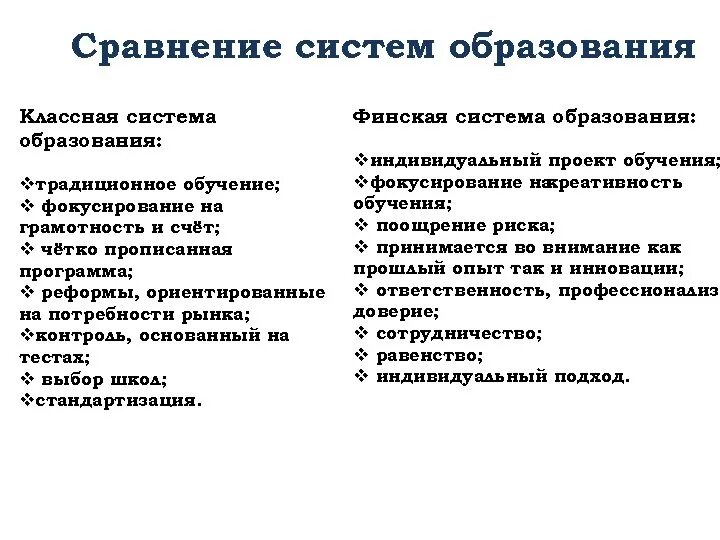 Сравнение систем образования

Классная система образования:

❖традиционное обучение;
❖ фокусирование на грамотность и счёт;
❖ чётко прописанная программа;
❖ реформы, ориентированные на потребности рынка;
❖контроль, основанный на тестах;
❖ выбор школ;
❖стандартизация.

Финская система образования:

❖индивидуальный проект обучения;
❖фокусирование накреативность обучения;
❖ поощрение риска;
❖ принимается во внимание как прошлый опыт так и инновации;
❖ ответственность, профессионализ доверие;
❖ сотрудничество;
❖ равенство;
❖ индивидуальный подход.